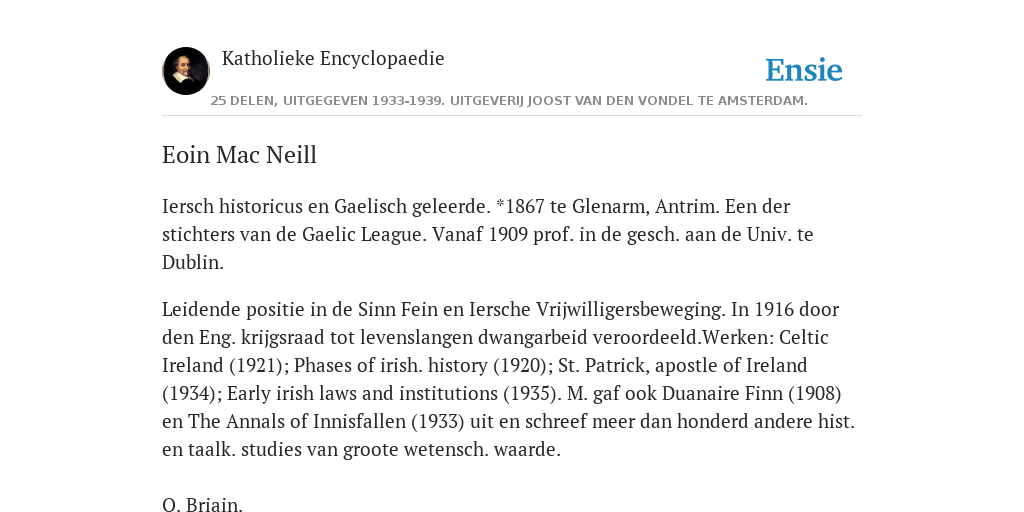 Katholieke Encyclopaedie

Ensie

25 DELEN, UITGEGEVEN 1933-1939. UITGEVERIJ JOOST VAN DEN VONDEL TE AMSTERDAM.

Eoin Mac Neill

Iersch historicus en Gaelisch geleerde. *1867 te Glenarm, Antrim. Een der stichters van de Gaelic League. Vanaf 1909 prof. in de gesch. aan de Univ. te Dublin.

Leidende positie in de Sinn Fein en Iersche Vrijwilligersbeweging. In 1916 door den Eng. krijgsraad tot levenslangen dwangarbeid veroordeeld.Werken: Celtic Ireland (1921); Phases of irish. history (1920); St. Patrick, apostle of Ireland (1934); Early irish laws and institutions (1935). M. gaf ook Duanaire Finn (1908) en The Annals of Innisfallen (1933) uit en schreef meer dan honderd andere hist. en taalk. studies van groote wetensch. waarde.

O. Briain.